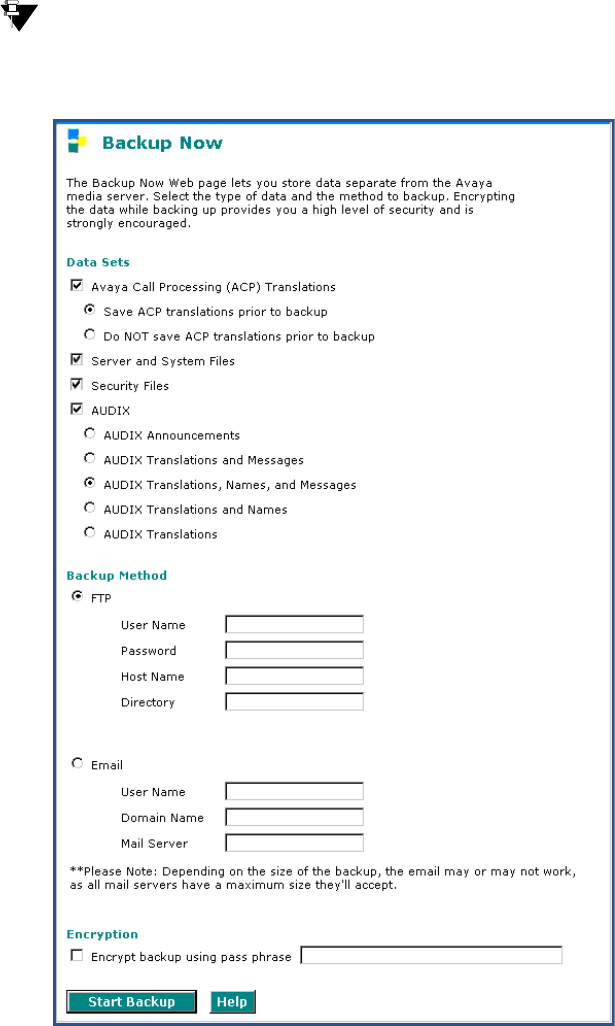 Backup Now

The Backup Now Web page lets you store data separate from the Avaya media server. Select the type of data and the method to backup. Encrypting the data while backing up provides you a high level of security and is strongly encouraged.

Data Sets

Avaya Call Processing (ACP) Translations

Save ACP translations prior to backup

Do NOT save ACP translations prior to backup

Server and System Files

Security Files

AUDIX

AUDIX Announcements

AUDIX Translations and Messages

AUDIX Translations, Names, and Messages

AUDIX Translations and Names

AUDIX Translations

Backup Method

FTP

User Name

Password

Host Name

Directory

Email

User Name

Domain Name

Mail Server

**Please Note: Depending on the size of the backup, the email may or may not work, as all mail servers have a maximum size they'll accept.

Encryption

Encrypt backup using pass phrase

Start Backup

Help